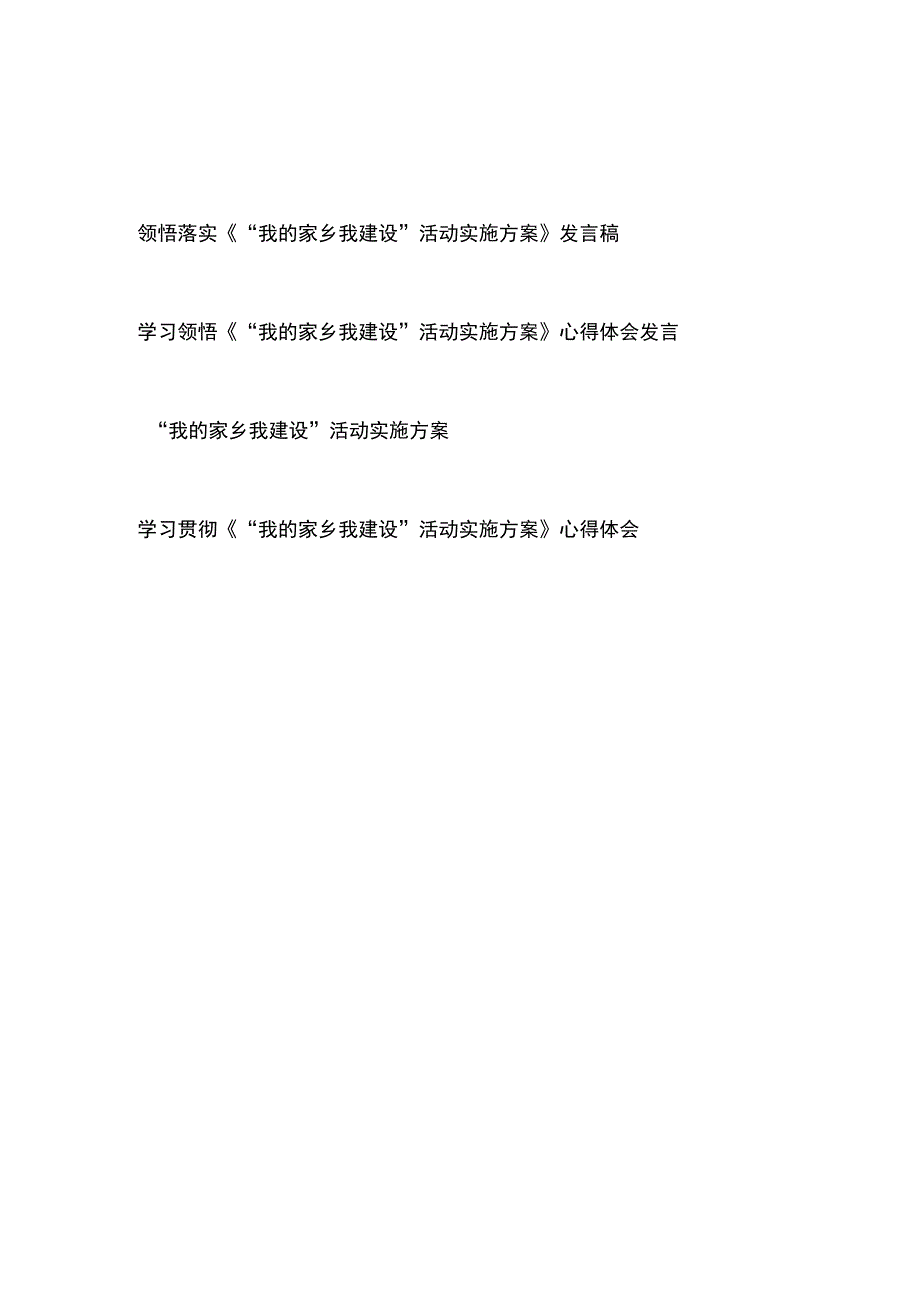 领悟落实《“我的家乡我建设”活动实施方案》发言稿

学习领悟《“我的家乡我建设”活动实施方案》心得体会发言

“我的家乡我建设”活动实施方案

学习贯彻《“我的家乡我建设”活动实施方案》心得体会